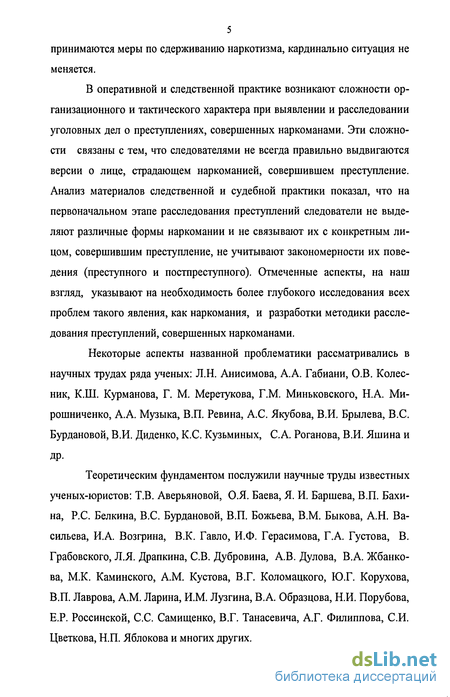 5

принимаются меры по сдерживанию наркотизма, кардинально ситуация не меняется.

В оперативной и следственной практике возникают сложности организационного и тактического характера при выявлении и расследовании уголовных дел о преступлениях, совершенных наркоманами. Эти сложности связаны с тем, что следователями не всегда правильно выдвигаются версии о лице, страдающем наркоманией, совершившем преступление. Анализ материалов следственной и судебной практики показал, что на первоначальном этапе расследования преступлений следователи не выделяют различные формы наркомании и не связывают их с конкретным лицом, совершившим преступление, не учитывают закономерности их поведения (преступного и постпреступного). Отмеченные аспекты, на наш взгляд, указывают на необходимость более глубокого исследования всех проблем такого явления, как наркомания, и разработки методики расследования преступлений, совершенных наркоманами.

Некоторые аспекты названной проблематики рассматривались в научных трудах ряда ученых: Л.Н. Анисимова, А.А. Габиани, О.В. Колесник, К.Ш. Курманова, Г. М. Меретукова, Г.М. Миньковского, Н.А. Мирошниченко, А.А. Музыка, В.П. Ревина, А.С. Якубова, В.И. Брылева, В.С. Бурдановой, В.И. Диденко, К.С. Кузьминых, С.А. Роганова, В.И. Яшина и др.

Теоретическим фундаментом послужили научные труды известных ученых-юристов: Т.В. Аверьяновой, О.Я. Баева, Я. И. Баршева, В.П. Бахина, Р.С. Белкина, В.С. Бурдановой, В.П. Божьева, В.М. Быкова, А.Н. Васильева, И.А. Возгрина, В.К. Гавло, И.Ф. Герасимова, Г.А. Густова, В. Грабовского, Л.Я. Драпкина, С.В. Дубровина, А.В. Дулова, В.А. Жбанкова, М.К. Каминского, А.М. Кустова, В.Г. Коломацкого, Ю.Г. Корухова, В.П. Лаврова, А.М. Ларина, И.М. Лузгина, В.А. Образцова, Н.И. Порубова, Е.Р. Россинской, С.С. Самищенко, В.Г. Танасевича, А.Г. Филиппова, С.И. Цветкова, Н.П. Яблокова и многих других.

dsLib.net
библиотека диссертаций